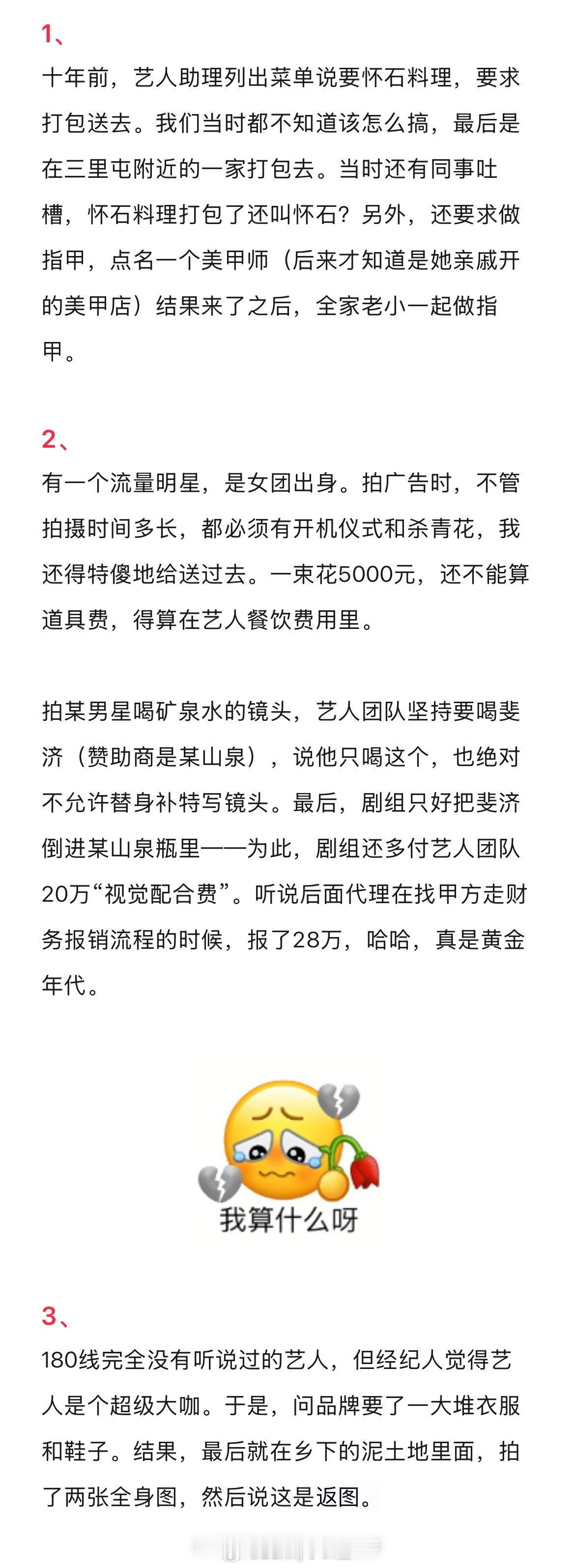 1、

十年前，艺人助理列出菜单说要怀石料理，要求打包送去。我们当时都不知道该怎么搞，最后是在三里屯附近的一家打包去。当时还有同事吐槽，怀石料理打包了还叫怀石？另外，还要求做指甲，点名一个美甲师（后来才知道是她亲戚开的美甲店）结果来了之后，全家老小一起做指甲。

2、

有一个流量明星，是女团出身。拍广告时，不管拍摄时间多长，都必须有开机仪式和杀青花，我还得特傻地给送过去。一束花5000元，还不能算道具费，得算在艺人餐饮费用里。

拍某男星喝矿泉水的镜头，艺人团队坚持要喝斐济（赞助商是某山泉），说他只喝这个，也绝对不允许替身补特写镜头。最后，剧组只好把斐济倒进某山泉瓶里——为此，剧组还多付艺人团队20万“视觉配合费”。听说后面代理在找甲方走财务报销流程的时候，报了28万，哈哈，真是黄金年代。

我算什么呀

3、

180线完全没有听说过的艺人，但经纪人觉得艺人是个超级大咖。于是，问品牌要了一大堆衣服和鞋子。结果，最后就在乡下的泥土地里面，拍了两张全身图，然后说这是返图。